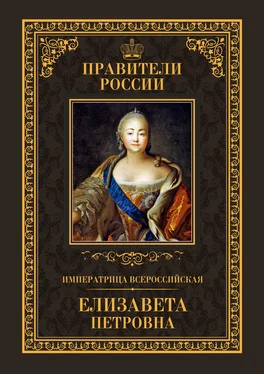 ПРАВИТЕЛИ РОССИИ

ИМПЕРАТРИЦА ВСЕРОССИЙСКАЯ

ЕЛИЗАВЕТА ПЕТРОВНА